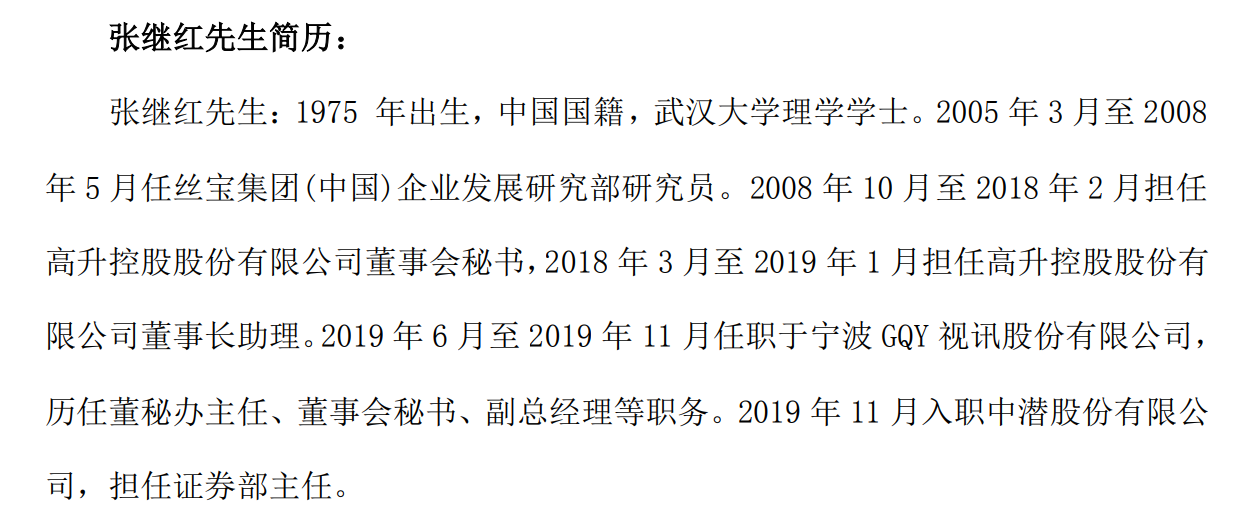 张继红先生简历：

张继红先生：1975年出生，中国国籍，武汉大学理学学士。2005年3月至2008年5月任丝宝集团(中国)企业发展研究部研究员。2008年10月至2018年2月担任高升控股股份有限公司董事会秘书，2018年3月至2019年1月担任高升控股股份有限公司董事长助理。2019年6月至2019年11月任职于宁波GQY视讯股份有限公司，历任董秘办主任、董事会秘书、副总经理等职务。2019年11月入职中潜股份有限公司，担任证券部主任。